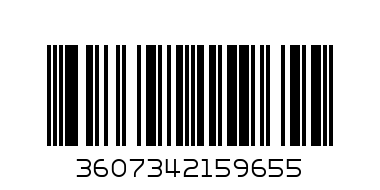 3607342159655